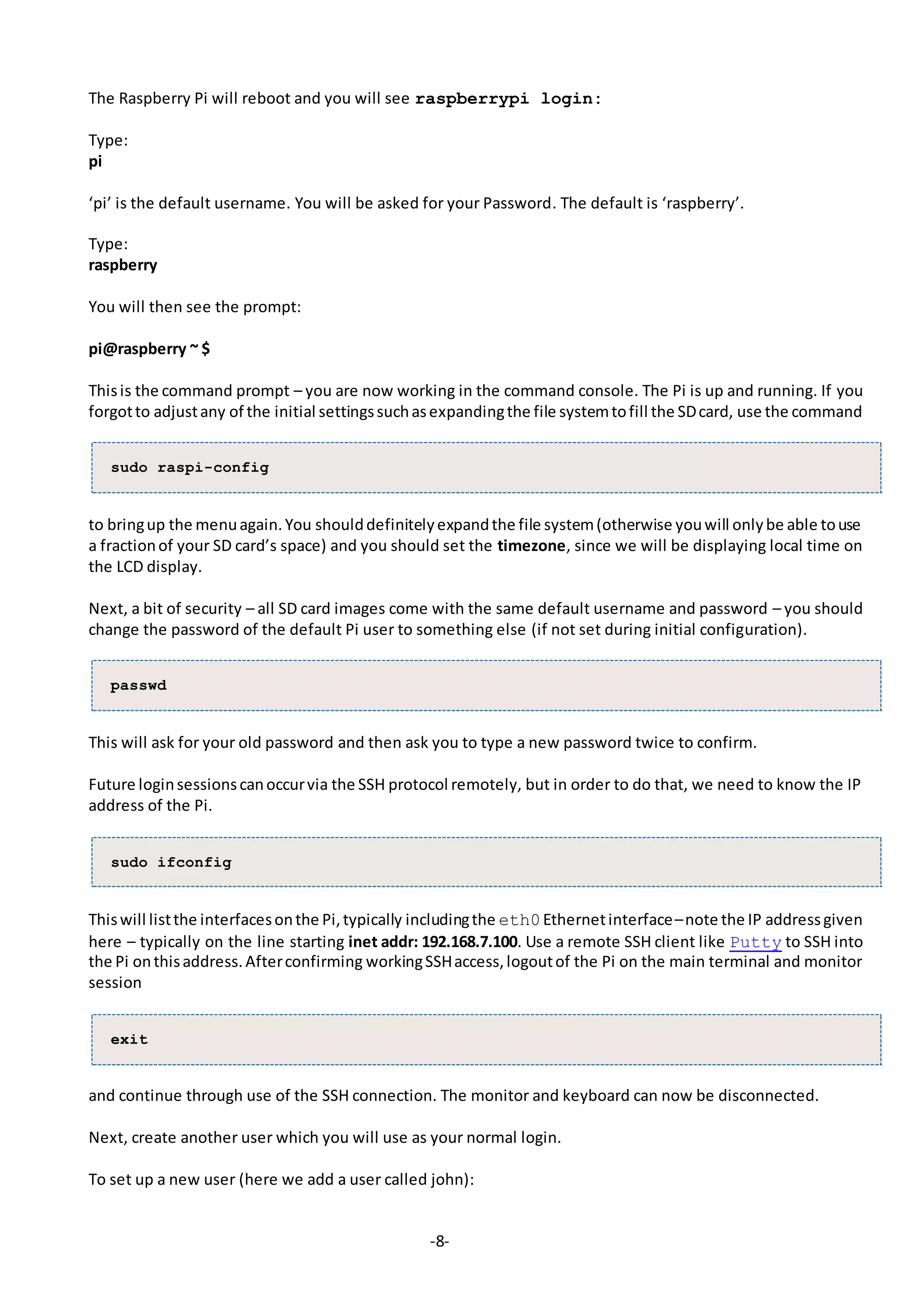 The Raspberry Pi will reboot and you will see raspberrypi login:

Type:
pi

'pi' is the default username. You will be asked for your Password. The default is 'raspberry'.

Type:
raspberry

You will then see the prompt:

pi@raspberry ~ $

This is the command prompt – you are now working in the command console. The Pi is up and running. If you forgot to adjust any of the initial settings such as expanding the file system to fill the SD card, use the command

sudo raspi-config

to bring up the menu again. You should definitely expand the file system (otherwise you will only be able to use a fraction of your SD card's space) and you should set the timezone, since we will be displaying local time on the LCD display.

Next, a bit of security – all SD card images come with the same default username and password – you should change the password of the default Pi user to something else (if not set during initial configuration).

passwd

This will ask for your old password and then ask you to type a new password twice to confirm.

Future login sessions can occur via the SSH protocol remotely, but in order to do that, we need to know the IP address of the Pi.

sudo ifconfig

This will list the interfaces on the Pi, typically including the eth0 Ethernet interface – note the IP address given here – typically on the line starting inet addr: 192.168.7.100. Use a remote SSH client like Putty to SSH into the Pi on this address. After confirming working SSH access, logout of the Pi on the main terminal and monitor session

exit

and continue through use of the SSH connection. The monitor and keyboard can now be disconnected.

Next, create another user which you will use as your normal login.

To set up a new user (here we add a user called john):

-8-